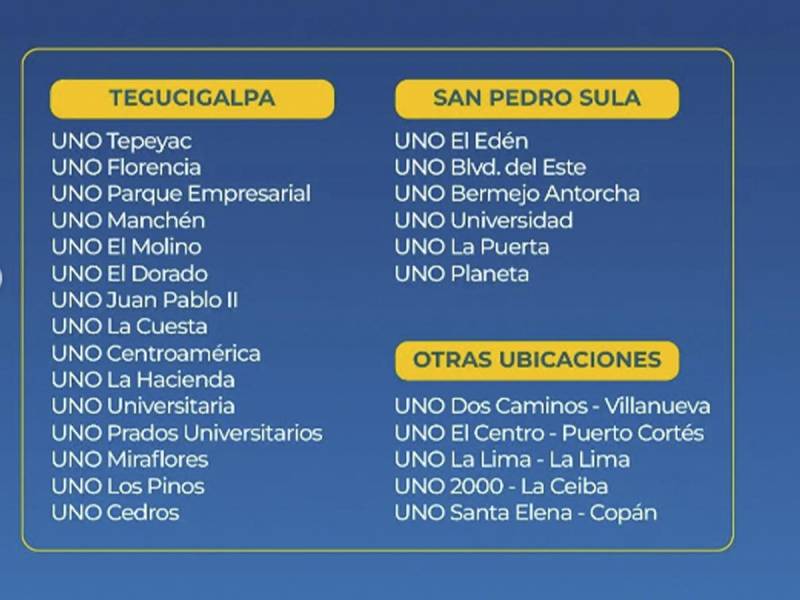 TEGUCIGALPA

UNO Tepeyac
UNO Florencia
UNO Parque Empresarial
UNO Manchén
UNO El Molino
UNO El Dorado
UNO Juan Pablo II
UNO La Cuesta
UNO Centroamérica
UNO La Hacienda
UNO Universitaria
UNO Prados Universitarios
UNO Miraflores
UNO Los Pinos
UNO Cedros

SAN PEDRO SULA

UNO El Edén
UNO Blvd. del Este
UNO Bermejo Antorcha
UNO Universidad
UNO La Puerta
UNO Planeta

OTRAS UBICACIONES

UNO Dos Caminos - Villanueva
UNO El Centro - Puerto Cortés
UNO La Lima - La Lima
UNO 2000 - La Ceiba
UNO Santa Elena - Copán